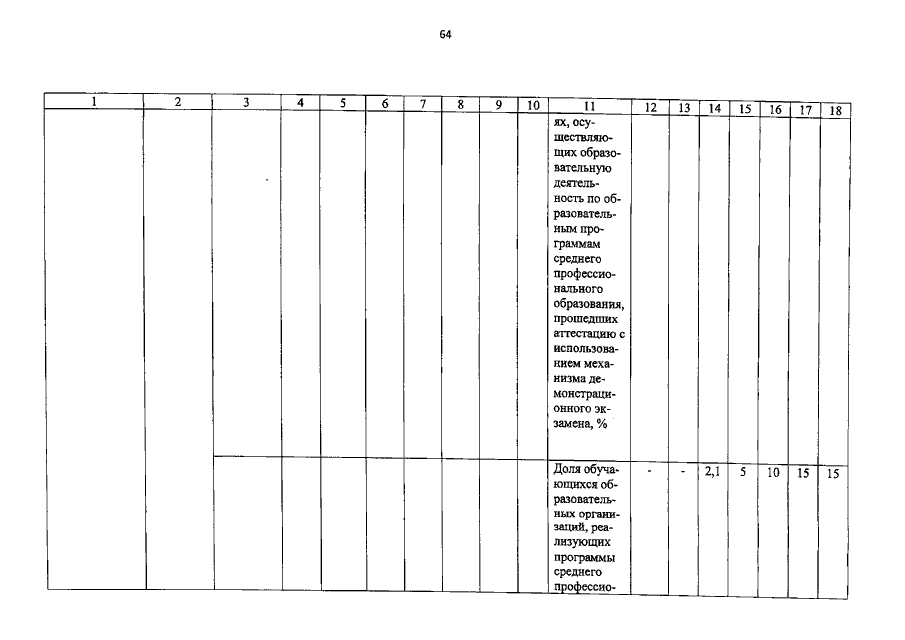 64

| 1 | 2 | 3 | 4 | 5 | 6 | 7 | 8 | 9 | 10 | 11 | 12 | 13 | 14 | 15 | 16 | 17 | 18 |
|---|---|---|---|---|---|---|---|---|---|---|---|---|---|---|---|---|---|
| | | | | | | | | | | ях, осуществляющих образовательную деятельность по образовательным программам среднего профессионального образования, прошедших аттестацию с использованием механизма демонстрационного экзамена, % | | | | | | | |
| | | | | | | | | | | Доля обучающихся образовательных организаций, реализующих программы среднего профессио- | - | - | 2,1 | 5 | 10 | 15 | 15 |